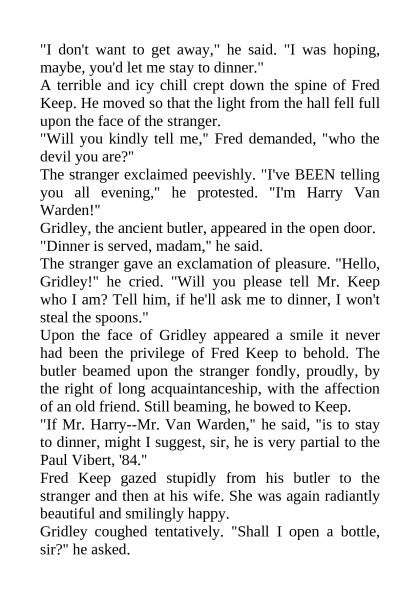 "I don't want to get away," he said. "I was hoping, maybe, you'd let me stay to dinner."

A terrible and icy chill crept down the spine of Fred Keep. He moved so that the light from the hall fell full upon the face of the stranger.

"Will you kindly tell me," Fred demanded, "who the devil you are?"

The stranger exclaimed peevishly. "I've BEEN telling you all evening," he protested. "I'm Harry Van Warden!"

Gridley, the ancient butler, appeared in the open door. "Dinner is served, madam," he said.

The stranger gave an exclamation of pleasure. "Hello, Gridley!" he cried. "Will you please tell Mr. Keep who I am? Tell him, if he'll ask me to dinner, I won't steal the spoons."

Upon the face of Gridley appeared a smile it never had been the privilege of Fred Keep to behold. The butler beamed upon the stranger fondly, proudly, by the right of long acquaintanceship, with the affection of an old friend. Still beaming, he bowed to Keep.

"If Mr. Harry--Mr. Van Warden," he said, "is to stay to dinner, might I suggest, sir, he is very partial to the Paul Vibert, '84."

Fred Keep gazed stupidly from his butler to the stranger and then at his wife. She was again radiantly beautiful and smilingly happy.

Gridley coughed tentatively. "Shall I open a bottle, sir?" he asked.